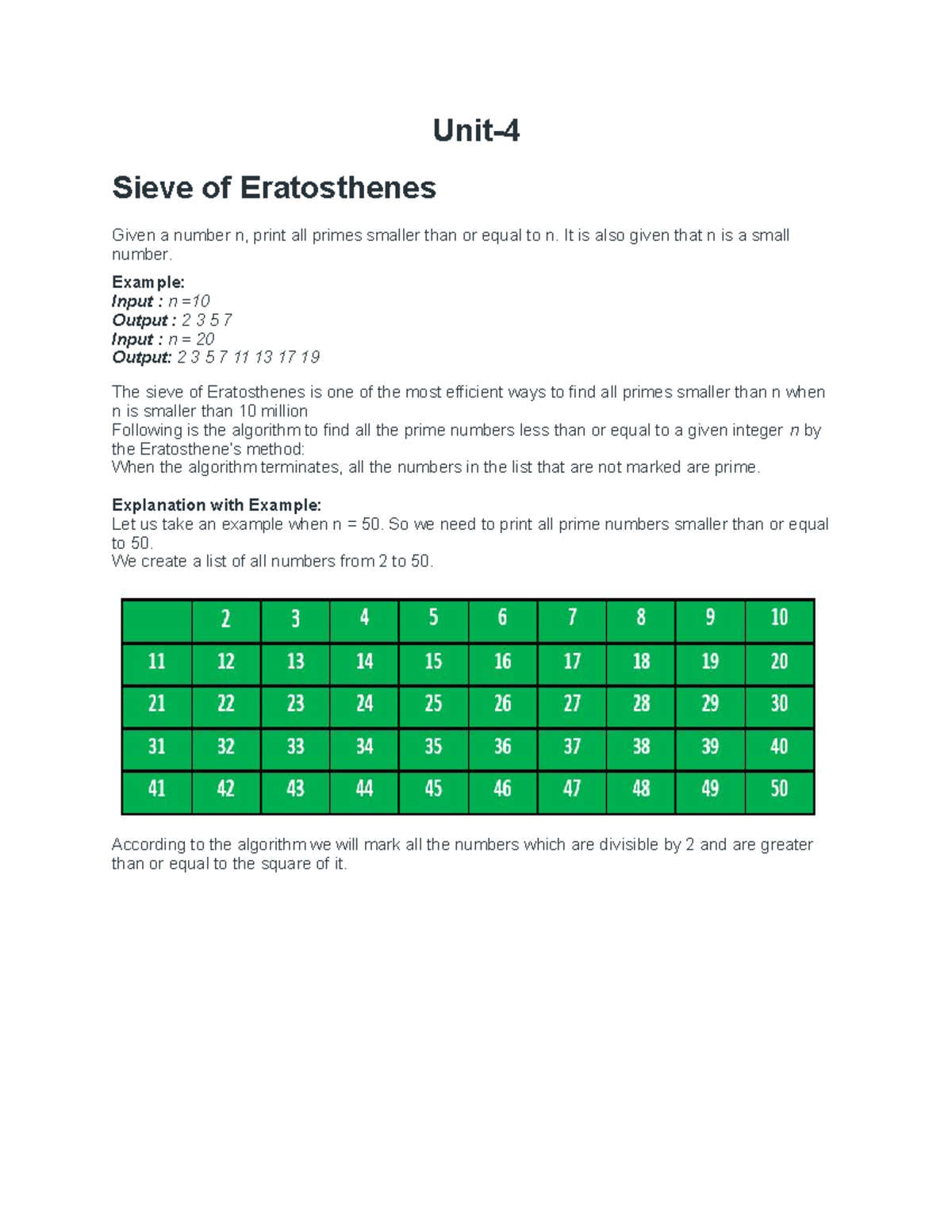 Unit-4

Sieve of Eratosthenes

Given a number n, print all primes smaller than or equal to n. It is also given that n is a small number.

Example:
Input : n =10
Output : 2 3 5 7
Input : n = 20
Output: 2 3 5 7 11 13 17 19

The sieve of Eratosthenes is one of the most efficient ways to find all primes smaller than n when n is smaller than 10 million
Following is the algorithm to find all the prime numbers less than or equal to a given integer n by the Eratosthene's method:
When the algorithm terminates, all the numbers in the list that are not marked are prime.

Explanation with Example:
Let us take an example when n = 50. So we need to print all prime numbers smaller than or equal to 50.
We create a list of all numbers from 2 to 50.

|  | 2 | 3 | 4 | 5 | 6 | 7 | 8 | 9 | 10 |
|---|---|---|---|---|---|---|---|---|---|
| 11 | 12 | 13 | 14 | 15 | 16 | 17 | 18 | 19 | 20 |
| 21 | 22 | 23 | 24 | 25 | 26 | 27 | 28 | 29 | 30 |
| 31 | 32 | 33 | 34 | 35 | 36 | 37 | 38 | 39 | 40 |
| 41 | 42 | 43 | 44 | 45 | 46 | 47 | 48 | 49 | 50 |

According to the algorithm we will mark all the numbers which are divisible by 2 and are greater than or equal to the square of it.